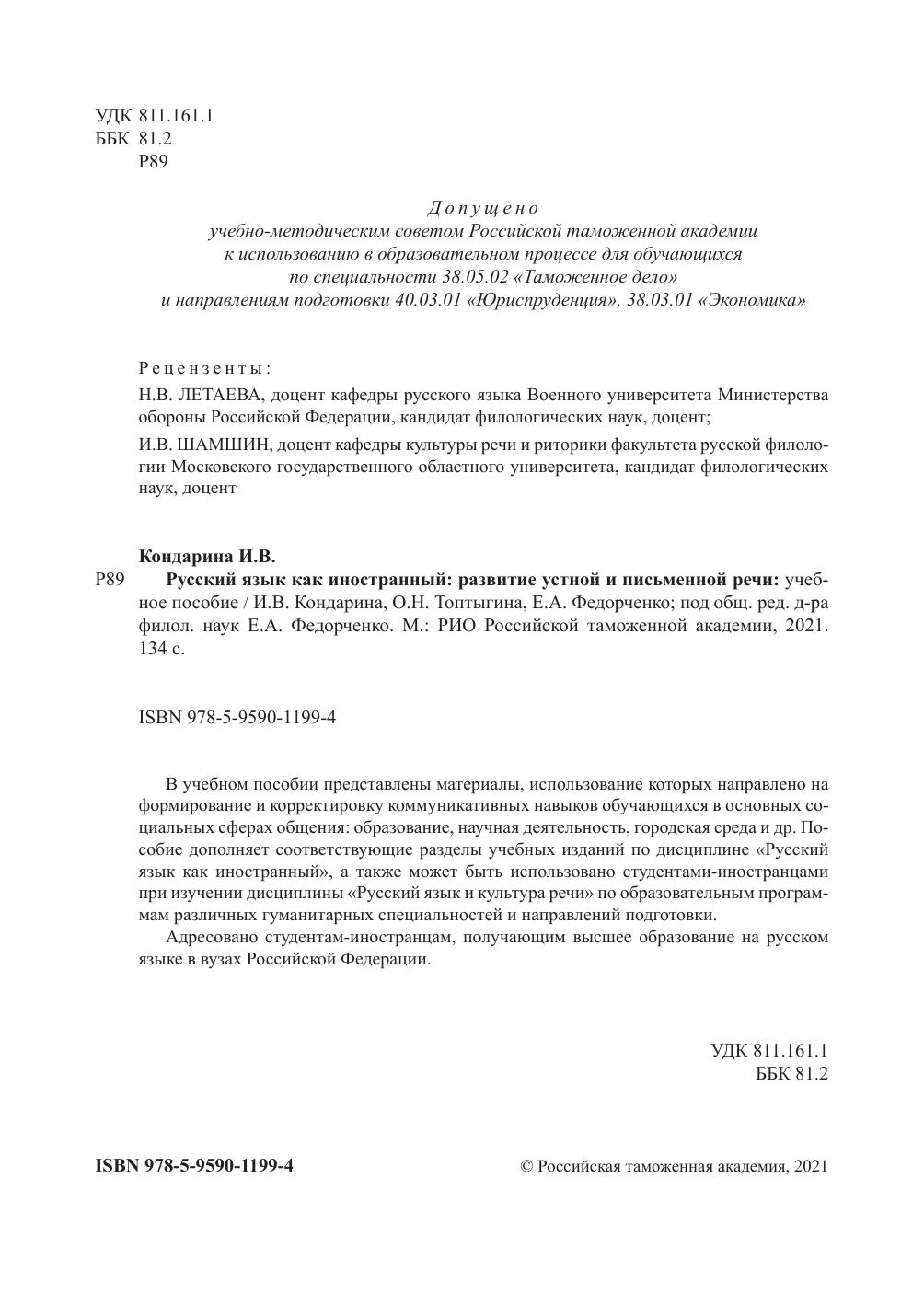 УДК 811.161.1
ББК 81.2
Р89

Допущено
учебно-методическим советом Российской таможенной академии
к использованию в образовательном процессе для обучающихся
по специальности 38.05.02 «Таможенное дело»
и направлениям подготовки 40.03.01 «Юриспруденция», 38.03.01 «Экономика»

Рецензенты:

Н.В. ЛЕТАЕВА, доцент кафедры русского языка Военного университета Министерства обороны Российской Федерации, кандидат филологических наук, доцент;

И.В. ШАМШИН, доцент кафедры культуры речи и риторики факультета русской филологии Московского государственного областного университета, кандидат филологических наук, доцент

Кондарина И.В.

Р89 Русский язык как иностранный: развитие устной и письменной речи: учебное пособие / И.В. Кондарина, О.Н. Топтыгина, Е.А. Федорченко; под общ. ред. д-ра филол. наук Е.А. Федорченко. М.: РИО Российской таможенной академии, 2021. 134 с.

ISBN 978-5-9590-1199-4

В учебном пособии представлены материалы, использование которых направлено на формирование и корректировку коммуникативных навыков обучающихся в основных социальных сферах общения: образование, научная деятельность, городская среда и др. Пособие дополняет соответствующие разделы учебных изданий по дисциплине «Русский язык как иностранный», а также может быть использовано студентами-иностранцами при изучении дисциплины «Русский язык и культура речи» по образовательным программам различных гуманитарных специальностей и направлений подготовки.

Адресовано студентам-иностранцам, получающим высшее образование на русском языке в вузах Российской Федерации.

УДК 811.161.1
ББК 81.2

ISBN 978-5-9590-1199-4

© Российская таможенная академия, 2021